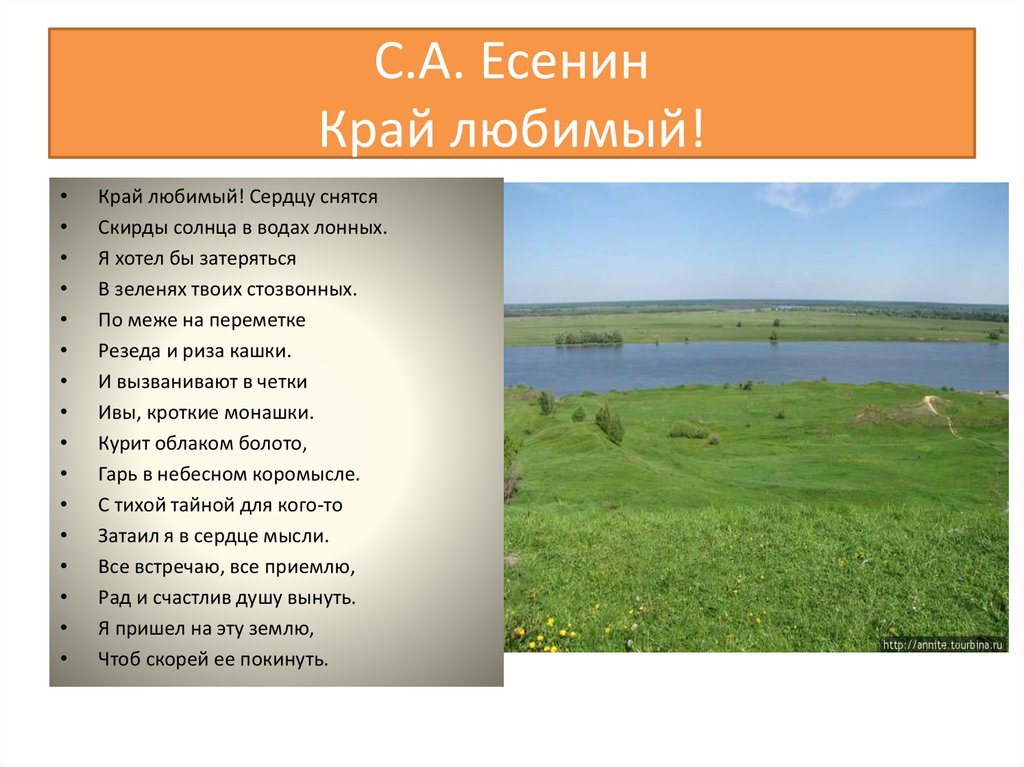 С.А. Есенин
Край любимый!

• Край любимый! Сердцу снятся
• Скирды солнца в водах лонных.
• Я хотел бы затеряться
• В зеленях твоих стозвонных.
• По меже на переметке
• Резеда и риза кашки.
• И вызванивают в четки
• Ивы, кроткие монашки.
• Курит облаком болото,
• Гарь в небесном коромысле.
• С тихой тайной для кого-то
• Затаил я в сердце мысли.
• Все встречаю, все приемлю,
• Рад и счастлив душу вынуть.
• Я пришел на эту землю,
• Чтоб скорей ее покинуть.

http://annite.tourbina.ru